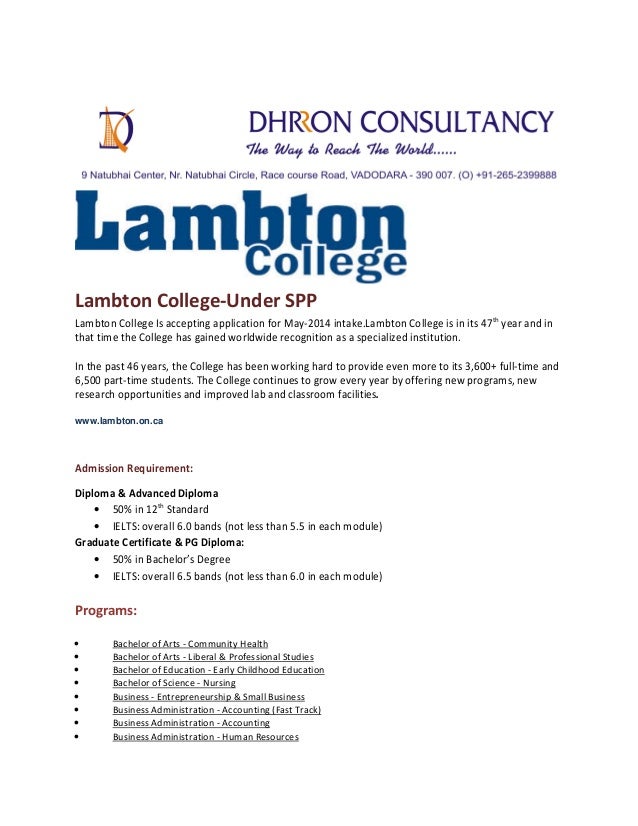 DHRRON CONSULTANCY
The Way to Reach The World......

9 Natubhai Center, Nr. Natubhai Circle, Race course Road, VADODARA - 390 007. (O) +91-265-2399888

Lambton College

Lambton College-Under SPP

Lambton College Is accepting application for May-2014 intake.Lambton College is in its 47$^{th}$ year and in that time the College has gained worldwide recognition as a specialized institution.

In the past 46 years, the College has been working hard to provide even more to its 3,600+ full-time and 6,500 part-time students. The College continues to grow every year by offering new programs, new research opportunities and improved lab and classroom facilities.

www.lambton.on.ca

Admission Requirement:

Diploma & Advanced Diploma
- 50% in 12$^{th}$ Standard
- IELTS: overall 6.0 bands (not less than 5.5 in each module)

Graduate Certificate & PG Diploma:
- 50% in Bachelor's Degree
- IELTS: overall 6.5 bands (not less than 6.0 in each module)

Programs:

- Bachelor of Arts - Community Health
- Bachelor of Arts - Liberal & Professional Studies
- Bachelor of Education - Early Childhood Education
- Bachelor of Science - Nursing
- Business - Entrepreneurship & Small Business
- Business Administration - Accounting (Fast Track)
- Business Administration - Accounting
- Business Administration - Human Resources